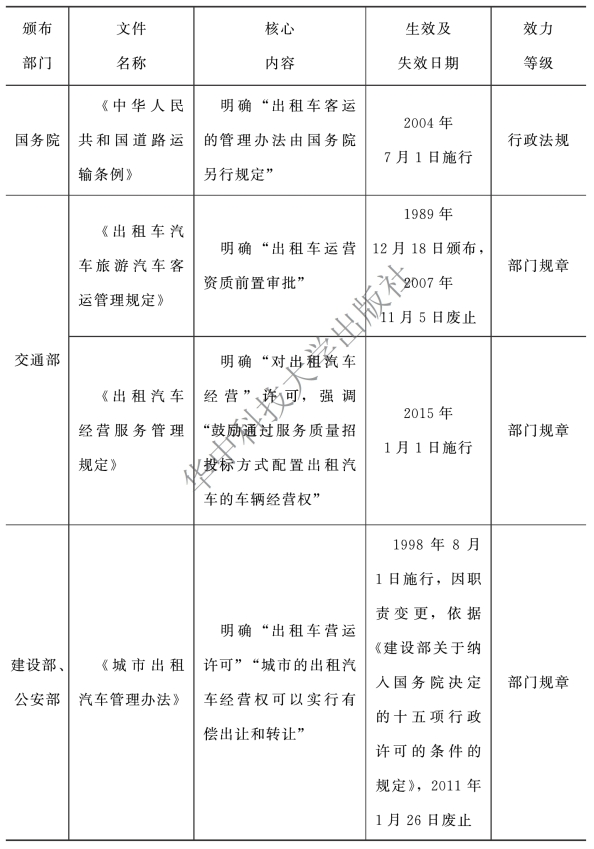 | 颁布部门 | 文件名称 | 核心内容 | 生效及失效日期 | 效力等级 |
|---|---|---|---|---|
| 国务院 | 《中华人民共和国道路运输条例》 | 明确“出租车客运的管理办法由国务院另行规定” | 2004年7月1日施行 | 行政法规 |
| 交通部 | 《出租车汽车旅游汽车客运管理规定》 | 明确“出租车运营资质前置审批” | 1989年12月18日颁布，2007年11月5日废止 | 部门规章 |
| 交通部 | 《出租汽车经营服务管理规定》 | 明确“对出租汽车经营”许可，强调“鼓励通过服务质量招投标方式配置出租汽车的车辆经营权” | 2015年1月1日施行 | 部门规章 |
| 建设部、公安部 | 《城市出租汽车管理办法》 | 明确“出租车营运许可”“城市的出租汽车经营权可以实行有偿出让和转让” | 1998年8月1日施行，因职责变更，依据《建设部关于纳入国务院决定的十五项行政许可的条件的规定》，2011年1月26日废止 | 部门规章 |

华中科技大学出版社